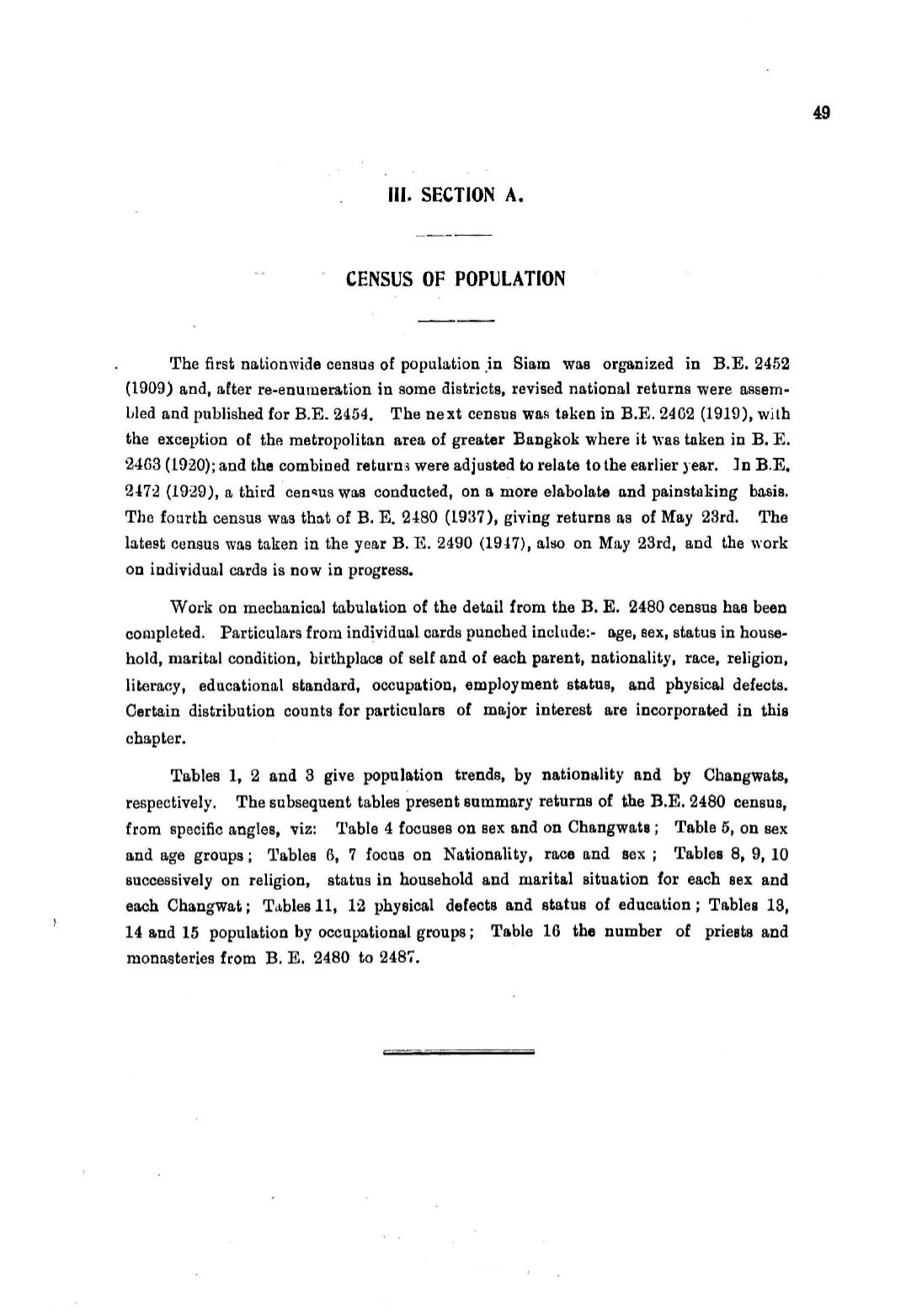 49

III. SECTION A.

CENSUS OF POPULATION

The first nationwide census of population in Siam was organized in B.E. 2452 (1909) and, after re-enumeration in some districts, revised national returns were assembled and published for B.E. 2454. The next census was taken in B.E. 2462 (1919), with the exception of the metropolitan area of greater Bangkok where it was taken in B. E. 2463 (1920); and the combined returns were adjusted to relate to the earlier year. In B.E. 2472 (1929), a third census was conducted, on a more elabolate and painstaking basis. The fourth census was that of B. E. 2480 (1937), giving returns as of May 23rd. The latest census was taken in the year B. E. 2490 (1947), also on May 23rd, and the work on individual cards is now in progress.

Work on mechanical tabulation of the detail from the B. E. 2480 census has been completed. Particulars from individual cards punched include:- age, sex, status in household, marital condition, birthplace of self and of each parent, nationality, race, religion, literacy, educational standard, occupation, employment status, and physical defects. Certain distribution counts for particulars of major interest are incorporated in this chapter.

Tables 1, 2 and 3 give population trends, by nationality and by Changwats, respectively. The subsequent tables present summary returns of the B.E. 2480 census, from specific angles, viz: Table 4 focuses on sex and on Changwats; Table 5, on sex and age groups; Tables 6, 7 focus on Nationality, race and sex; Tables 8, 9, 10 successively on religion, status in household and marital situation for each sex and each Changwat; Tables 11, 12 physical defects and status of education; Tables 13, 14 and 15 population by occupational groups; Table 16 the number of priests and monasteries from B. E. 2480 to 2487.